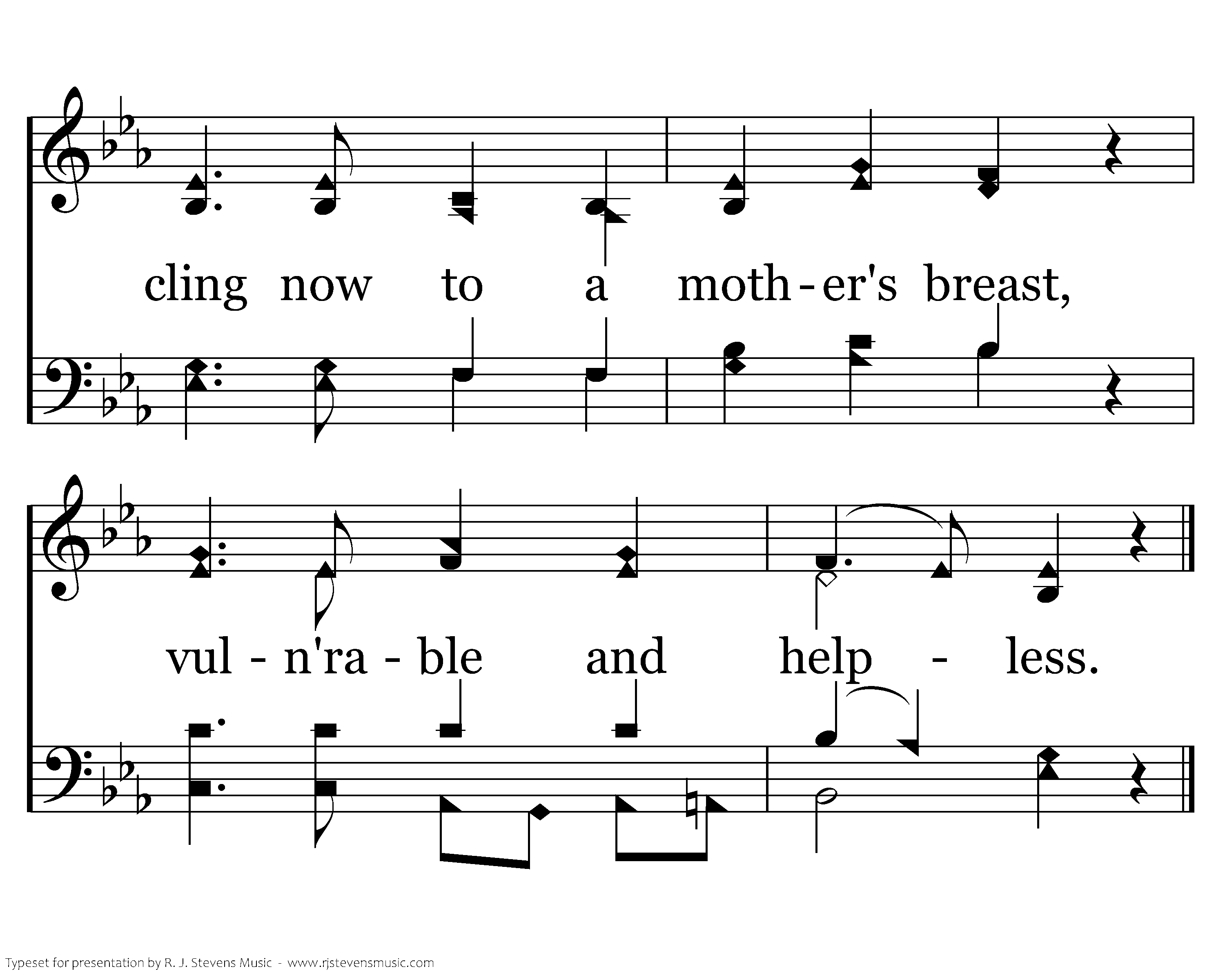 cling now to a moth-er's breast,

vul - n'ra - ble and help - less.

Typeset for presentation by R. J. Stevens Music - www.rjstevensmusic.com